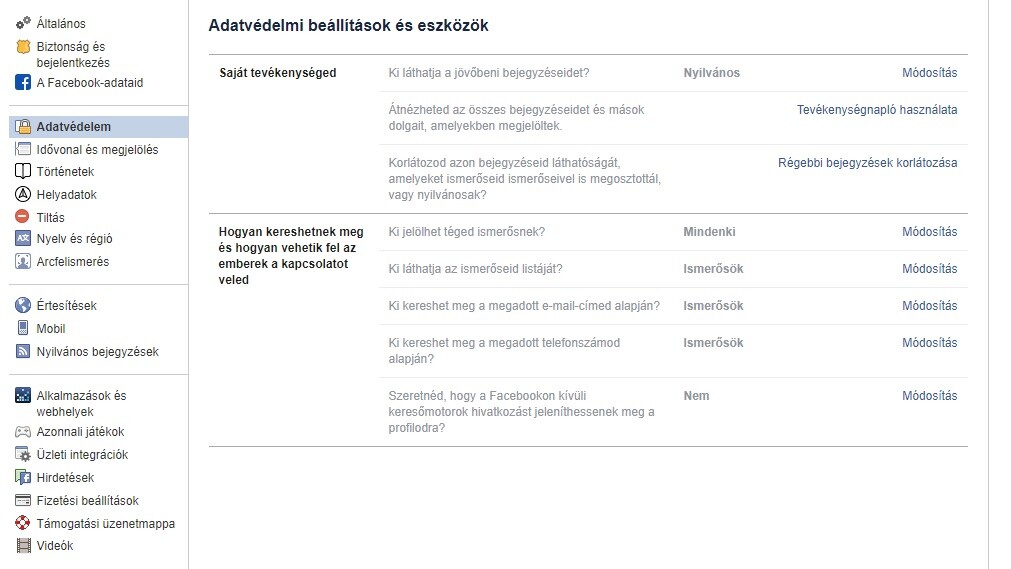 Általános
Biztonság és bejelentkezés
A Facebook-adataid

Adatvédelem
Idővonal és megjelölés
Történetek
Helyadatok
Tiltás
Nyelv és régió
Arcfelismerés

Értesítések
Mobil
Nyilvános bejegyzések

Alkalmazások és webhelyek
Azonnali játékok
Üzleti integrációk
Hirdetések
Fizetési beállítások
Támogatási üzenetmappa
Videók

Adatvédelmi beállítások és eszközök

| | | | |
|---|---|---|---|
| Saját tevékenységed | Ki láthatja a jövőbeni bejegyzéseidet? | Nyilvános | Módosítás |
| | Átnézheted az összes bejegyzéseidet és mások dolgait, amelyekben megjelöltek. | | Tevékenységnapló használata |
| | Korlátozod azon bejegyzéseid láthatóságát, amelyeket ismerőseid ismerőseivel is megosztottál, vagy nyilvánosak? | | Régebbi bejegyzések korlátozása |
| Hogyan kereshetnek meg és hogyan vehetik fel az emberek a kapcsolatot veled | Ki jelölhet téged ismerősnek? | Mindenki | Módosítás |
| | Ki láthatja az ismerőseid listáját? | Ismerősök | Módosítás |
| | Ki kereshet meg a megadott e-mail-címed alapján? | Ismerősök | Módosítás |
| | Ki kereshet meg a megadott telefonszámod alapján? | Ismerősök | Módosítás |
| | Szeretnéd, hogy a Facebookon kívüli keresőmotorok hivatkozást jeleníthessenek meg a profilodra? | Nem | Módosítás |